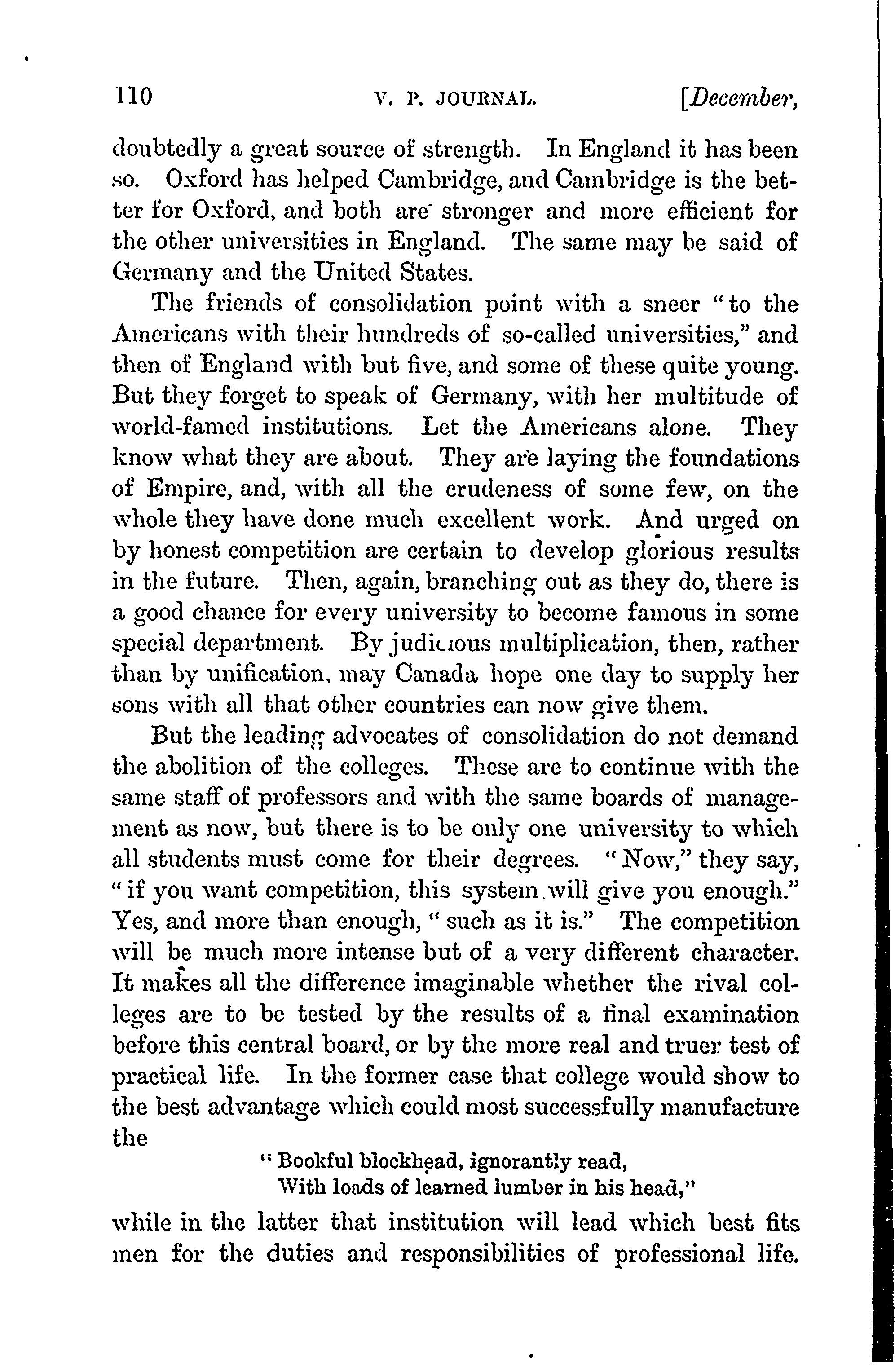 110 V. P. JOURNAL. [December,

doubtedly a great source of strength. In England it has been so. Oxford has helped Cambridge, and Cambridge is the better for Oxford, and both are stronger and more efficient for the other universities in England. The same may be said of Germany and the United States.

The friends of consolidation point with a sneer "to the Americans with their hundreds of so-called universities," and then of England with but five, and some of these quite young. But they forget to speak of Germany, with her multitude of world-famed institutions. Let the Americans alone. They know what they are about. They are laying the foundations of Empire, and, with all the crudeness of some few, on the whole they have done much excellent work. And urged on by honest competition are certain to develop glorious results in the future. Then, again, branching out as they do, there is a good chance for every university to become famous in some special department. By judicious multiplication, then, rather than by unification, may Canada hope one day to supply her sons with all that other countries can now give them.

But the leading advocates of consolidation do not demand the abolition of the colleges. These are to continue with the same staff of professors and with the same boards of management as now, but there is to be only one university to which all students must come for their degrees. "Now," they say, "if you want competition, this system will give you enough." Yes, and more than enough, "such as it is." The competition will be much more intense but of a very different character. It makes all the difference imaginable whether the rival colleges are to be tested by the results of a final examination before this central board, or by the more real and truer test of practical life. In the former case that college would show to the best advantage which could most successfully manufacture the

"Bookful blockhead, ignorantly read,
With loads of learned lumber in his head,"

while in the latter that institution will lead which best fits men for the duties and responsibilities of professional life.